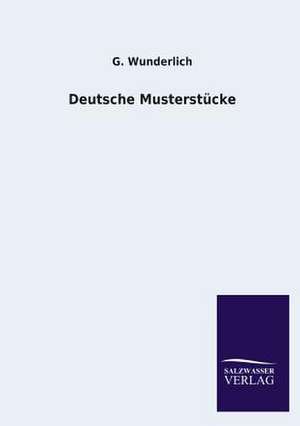 G. Wunderlich

Deutsche Musterstücke

SALZWASSER
VERLAG